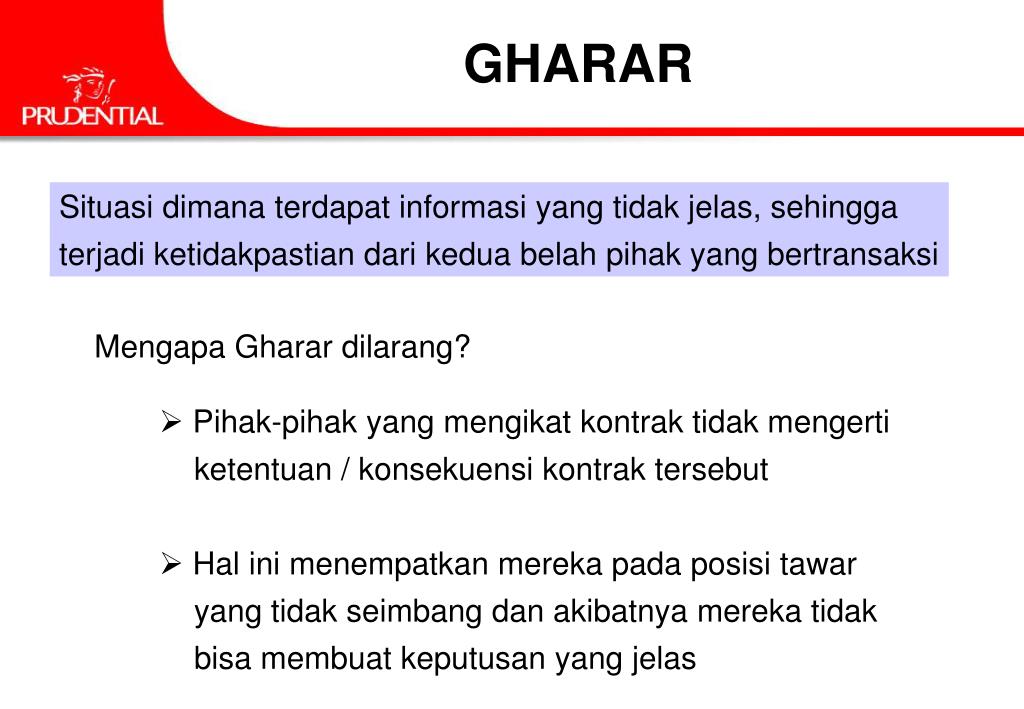 PRUDENTIAL

GHARAR

Situasi dimana terdapat informasi yang tidak jelas, sehingga terjadi ketidakpastian dari kedua belah pihak yang bertransaksi

Mengapa Gharar dilarang?

➢ Pihak-pihak yang mengikat kontrak tidak mengerti ketentuan / konsekuensi kontrak tersebut

➢ Hal ini menempatkan mereka pada posisi tawar yang tidak seimbang dan akibatnya mereka tidak bisa membuat keputusan yang jelas